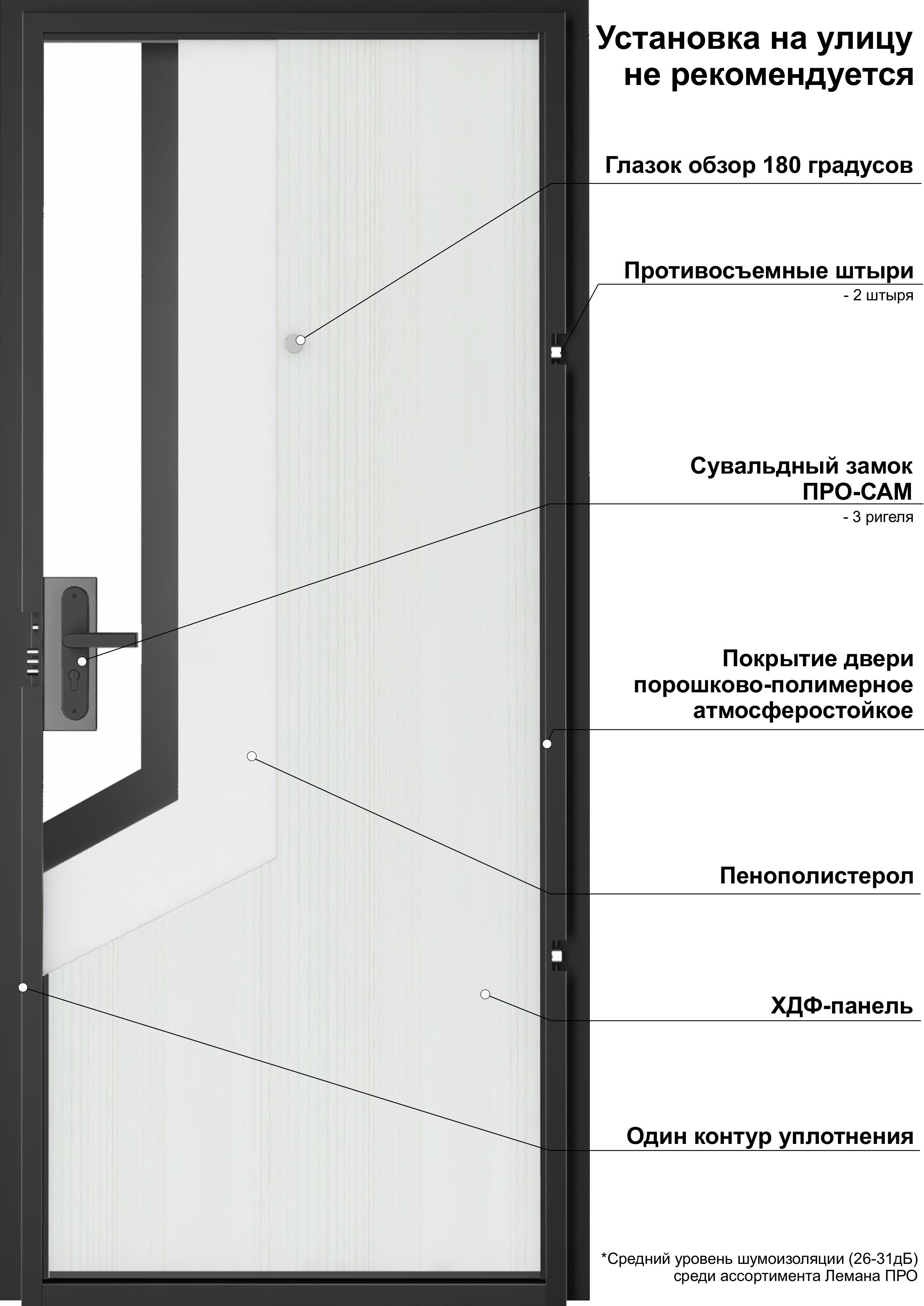 Установка на улицу не рекомендуется

Глазок обзор 180 градусов

Противосъемные штыри
- 2 штыря

Сувальдный замок ПРО-САМ
- 3 ригеля

Покрытие двери порошково-полимерное атмосферостойкое

Пенополистерол

ХДФ-панель

Один контур уплотнения

*Средний уровень шумоизоляции (26-31дБ) среди ассортимента Лемана ПРО